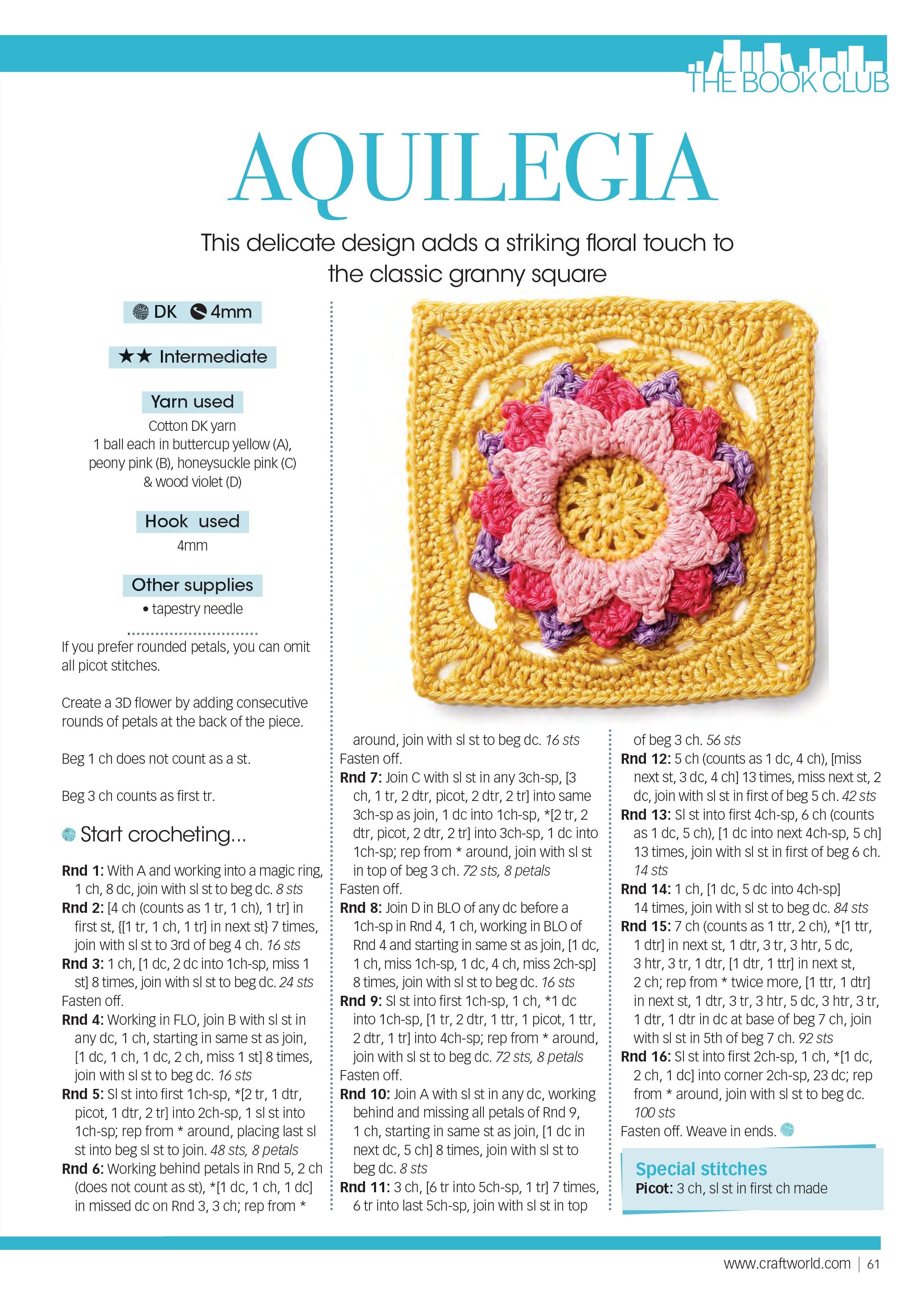 THE BOOK CLUB

AQUILEGIA

This delicate design adds a striking floral touch to the classic granny square

DK 4mm

★★ Intermediate

Yarn used
Cotton DK yarn
1 ball each in buttercup yellow (A), peony pink (B), honeysuckle pink (C) & wood violet (D)

Hook used
4mm

Other supplies
• tapestry needle

If you prefer rounded petals, you can omit all picot stitches.

Create a 3D flower by adding consecutive rounds of petals at the back of the piece.

Beg 1 ch does not count as a st.

Beg 3 ch counts as first tr.

Start crocheting...

Rnd 1: With A and working into a magic ring, 1 ch, 8 dc, join with sl st to beg dc. 8 sts
Rnd 2: [4 ch (counts as 1 tr, 1 ch), 1 tr] in first st, {[1 tr, 1 ch, 1 tr] in next st} 7 times, join with sl st to 3rd of beg 4 ch. 16 sts
Rnd 3: 1 ch, [1 dc, 2 dc into 1ch-sp, miss 1 st] 8 times, join with sl st to beg dc. 24 sts
Fasten off.
Rnd 4: Working in FLO, join B with sl st in any dc, 1 ch, starting in same st as join, [1 dc, 1 ch, 1 dc, 2 ch, miss 1 st] 8 times, join with sl st to beg dc. 16 sts
Rnd 5: Sl st into first 1ch-sp, *[2 tr, 1 dtr, picot, 1 dtr, 2 tr] into 2ch-sp, 1 sl st into 1ch-sp; rep from * around, placing last sl st into beg sl st to join. 48 sts, 8 petals
Rnd 6: Working behind petals in Rnd 5, 2 ch (does not count as st), *[1 dc, 1 ch, 1 dc] in missed dc on Rnd 3, 3 ch; rep from * around, join with sl st to beg dc. 16 sts
Fasten off.
Rnd 7: Join C with sl st in any 3ch-sp, [3 ch, 1 tr, 2 dtr, picot, 2 dtr, 2 tr] into same 3ch-sp as join, 1 dc into 1ch-sp, *[2 tr, 2 dtr, picot, 2 dtr, 2 tr] into 3ch-sp, 1 dc into 1ch-sp; rep from * around, join with sl st in top of beg 3 ch. 72 sts, 8 petals
Fasten off.
Rnd 8: Join D in BLO of any dc before a 1ch-sp in Rnd 4, 1 ch, working in BLO of Rnd 4 and starting in same st as join, [1 dc, 1 ch, miss 1ch-sp, 1 dc, 4 ch, miss 2ch-sp] 8 times, join with sl st to beg dc. 16 sts
Rnd 9: Sl st into first 1ch-sp, 1 ch, *1 dc into 1ch-sp, [1 tr, 2 dtr, 1 ttr, 1 picot, 1 ttr, 2 dtr, 1 tr] into 4ch-sp; rep from * around, join with sl st to beg dc. 72 sts, 8 petals
Fasten off.
Rnd 10: Join A with sl st in any dc, working behind and missing all petals of Rnd 9, 1 ch, starting in same st as join, [1 dc in next dc, 5 ch] 8 times, join with sl st to beg dc. 8 sts
Rnd 11: 3 ch, [6 tr into 5ch-sp, 1 tr] 7 times, 6 tr into last 5ch-sp, join with sl st in top of beg 3 ch. 56 sts
Rnd 12: 5 ch (counts as 1 dc, 4 ch), [miss next st, 3 dc, 4 ch] 13 times, miss next st, 2 dc, join with sl st in first of beg 5 ch. 42 sts
Rnd 13: Sl st into first 4ch-sp, 6 ch (counts as 1 dc, 5 ch), [1 dc into next 4ch-sp, 5 ch] 13 times, join with sl st in first of beg 6 ch. 14 sts
Rnd 14: 1 ch, [1 dc, 5 dc into 4ch-sp] 14 times, join with sl st to beg dc. 84 sts
Rnd 15: 7 ch (counts as 1 ttr, 2 ch), *[1 ttr, 1 dtr] in next st, 1 dtr, 3 tr, 3 htr, 5 dc, 3 htr, 3 tr, 1 dtr, [1 dtr, 1 ttr] in next st, 2 ch; rep from * twice more, [1 ttr, 1 dtr] in next st, 1 dtr, 3 tr, 3 htr, 5 dc, 3 htr, 3 tr, 1 dtr, 1 dtr in dc at base of beg 7 ch, join with sl st in 5th of beg 7 ch. 92 sts
Rnd 16: Sl st into first 2ch-sp, 1 ch, *[1 dc, 2 ch, 1 dc] into corner 2ch-sp, 23 dc; rep from * around, join with sl st to beg dc. 100 sts
Fasten off. Weave in ends.

Special stitches
Picot: 3 ch, sl st in first ch made

www.craftworld.com | 61